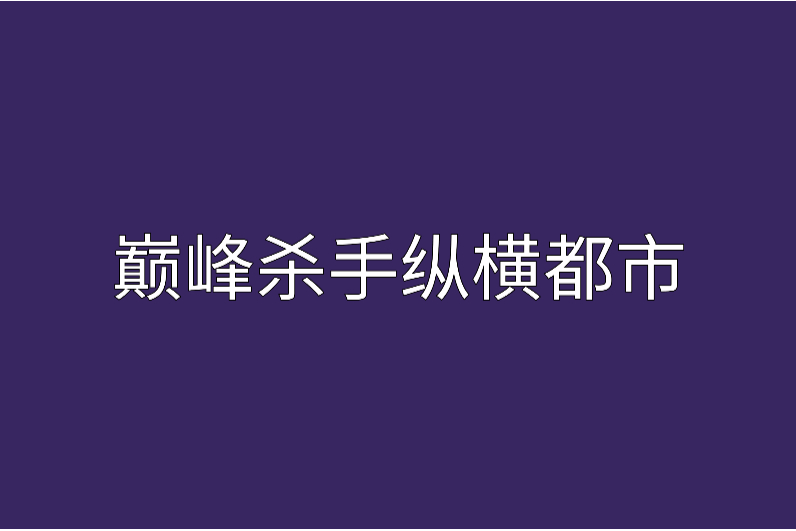 巅峰杀手纵横都市